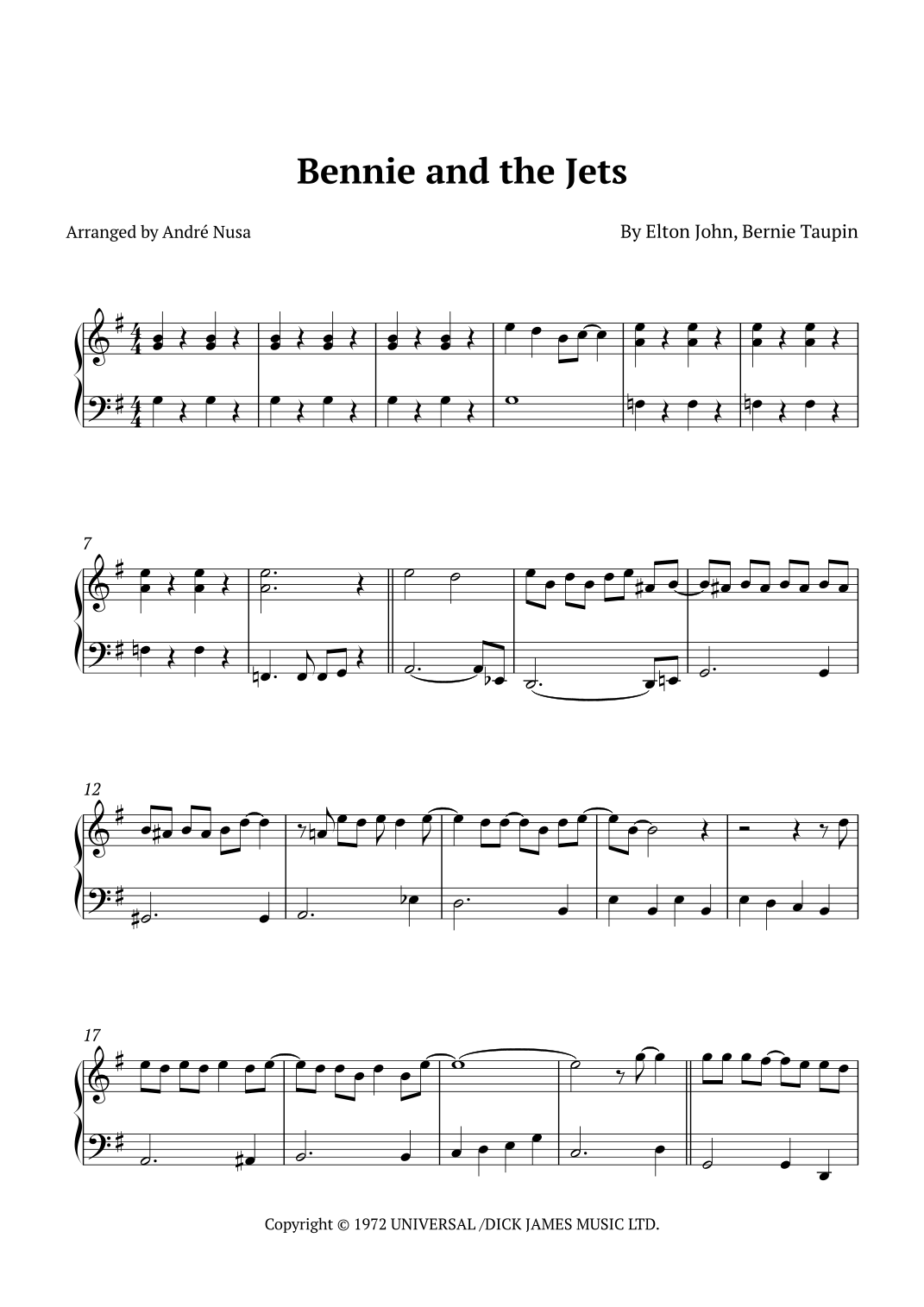 Bennie and the Jets

Arranged by André Nusa

By Elton John, Bernie Taupin

7

12

17

Copyright © 1972 UNIVERSAL /DICK JAMES MUSIC LTD.